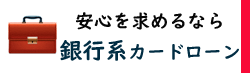 安心を求めるなら
銀行系カードローン